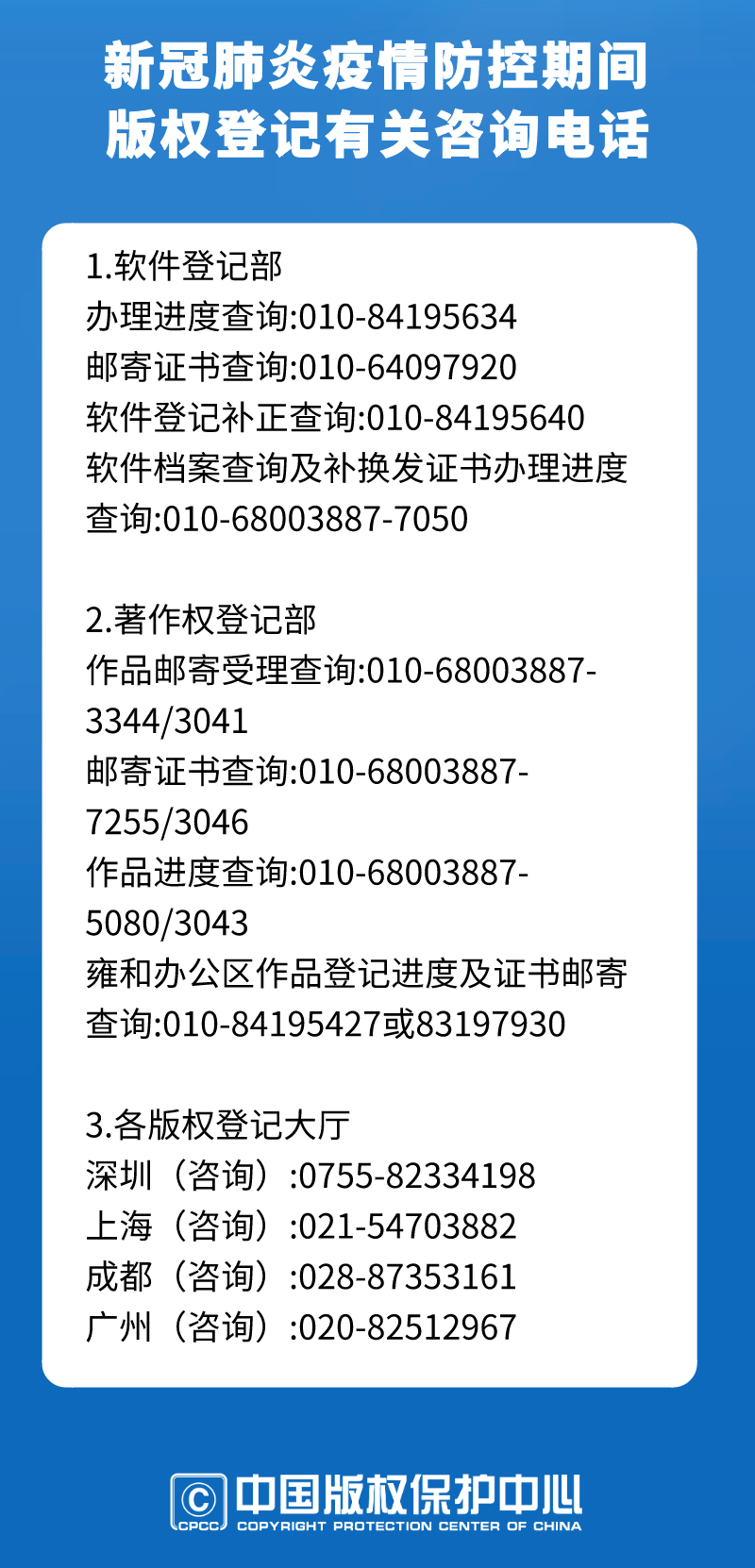 新冠肺炎疫情防控期间
版权登记有关咨询电话

1.软件登记部
办理进度查询:010-84195634
邮寄证书查询:010-64097920
软件登记补正查询:010-84195640
软件档案查询及补换发证书办理进度查询:010-68003887-7050

2.著作权登记部
作品邮寄受理查询:010-68003887-3344/3041
邮寄证书查询:010-68003887-7255/3046
作品进度查询:010-68003887-5080/3043
雍和办公区作品登记进度及证书邮寄查询:010-84195427或83197930

3.各版权登记大厅
深圳（咨询）:0755-82334198
上海（咨询）:021-54703882
成都（咨询）:028-87353161
广州（咨询）:020-82512967

© CPCC 中国版权保护中心
COPYRIGHT PROTECTION CENTER OF CHINA